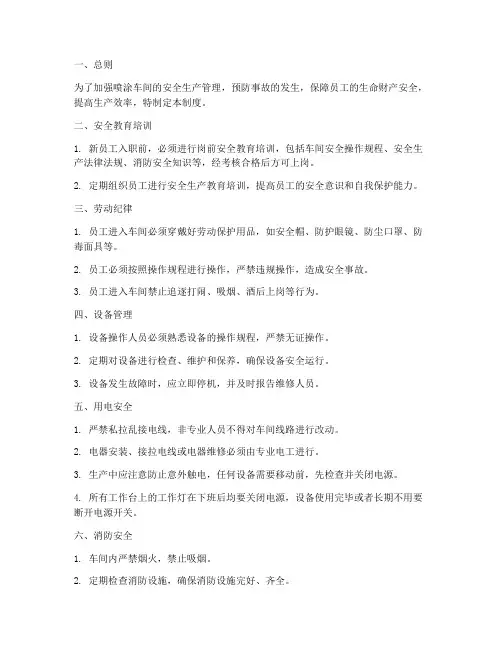 一、总则

为了加强喷涂车间的安全生产管理，预防事故的发生，保障员工的生命财产安全，提高生产效率，特制定本制度。

二、安全教育培训

1. 新员工入职前，必须进行岗前安全教育培训，包括车间安全操作规程、安全生产法律法规、消防安全知识等，经考核合格后方可上岗。

2. 定期组织员工进行安全生产教育培训，提高员工的安全意识和自我保护能力。

三、劳动纪律

1. 员工进入车间必须穿戴好劳动保护用品，如安全帽、防护眼镜、防尘口罩、防毒面具等。

2. 员工必须按照操作规程进行操作，严禁违规操作，造成安全事故。

3. 员工进入车间禁止追逐打闹、吸烟、酒后上岗等行为。

四、设备管理

1. 设备操作人员必须熟悉设备的操作规程，严禁无证操作。

2. 定期对设备进行检查、维护和保养，确保设备安全运行。

3. 设备发生故障时，应立即停机，并及时报告维修人员。

五、用电安全

1. 严禁私拉乱接电线，非专业人员不得对车间线路进行改动。

2. 电器安装、接拉电线或电器维修必须由专业电工进行。

3. 生产中应注意防止意外触电，任何设备需要移动前，先检查并关闭电源。

4. 所有工作台上的工作灯在下班后均要关闭电源，设备使用完毕或者长期不用要断开电源开关。

六、消防安全

1. 车间内严禁烟火，禁止吸烟。

2. 定期检查消防设施，确保消防设施完好、齐全。